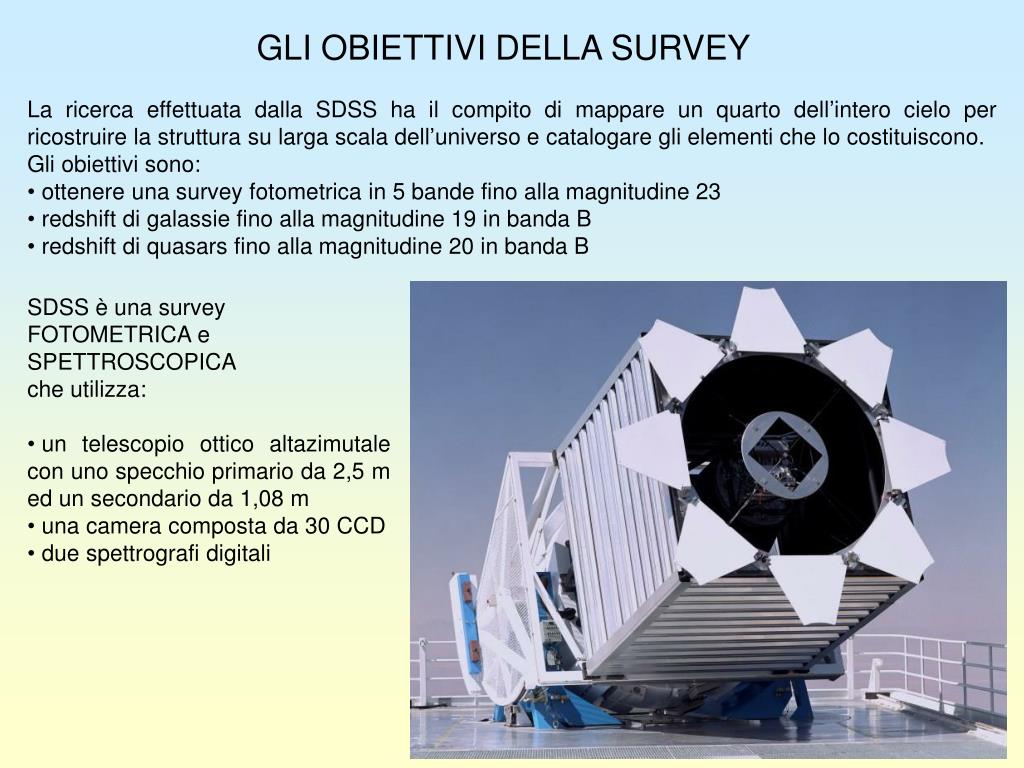 GLI OBIETTIVI DELLA SURVEY

La ricerca effettuata dalla SDSS ha il compito di mappare un quarto dell’intero cielo per ricostruire la struttura su larga scala dell’universo e catalogare gli elementi che lo costituiscono.
Gli obiettivi sono:
• ottenere una survey fotometrica in 5 bande fino alla magnitudine 23
• redshift di galassie fino alla magnitudine 19 in banda B
• redshift di quasars fino alla magnitudine 20 in banda B

SDSS è una survey FOTOMETRICA e SPETTROSCOPICA che utilizza:

• un telescopio ottico altazimutale con uno specchio primario da 2,5 m ed un secondario da 1,08 m
• una camera composta da 30 CCD
• due spettrografi digitali